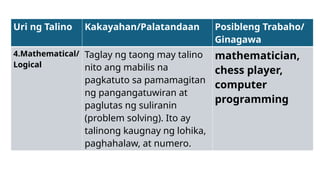 | Uri ng Talino | Kakayahan/Palatandaan | Posibleng Trabaho/ Ginagawa |
|---|---|---|
| 4.Mathematical/ Logical | Taglay ng taong may talino nito ang mabilis na pagkatuto sa pamamagitan ng pangangatuwiran at paglutas ng suliranin (problem solving). Ito ay talinong kaugnay ng lohika, paghahalaw, at numero. | mathematician, chess player, computer programming |